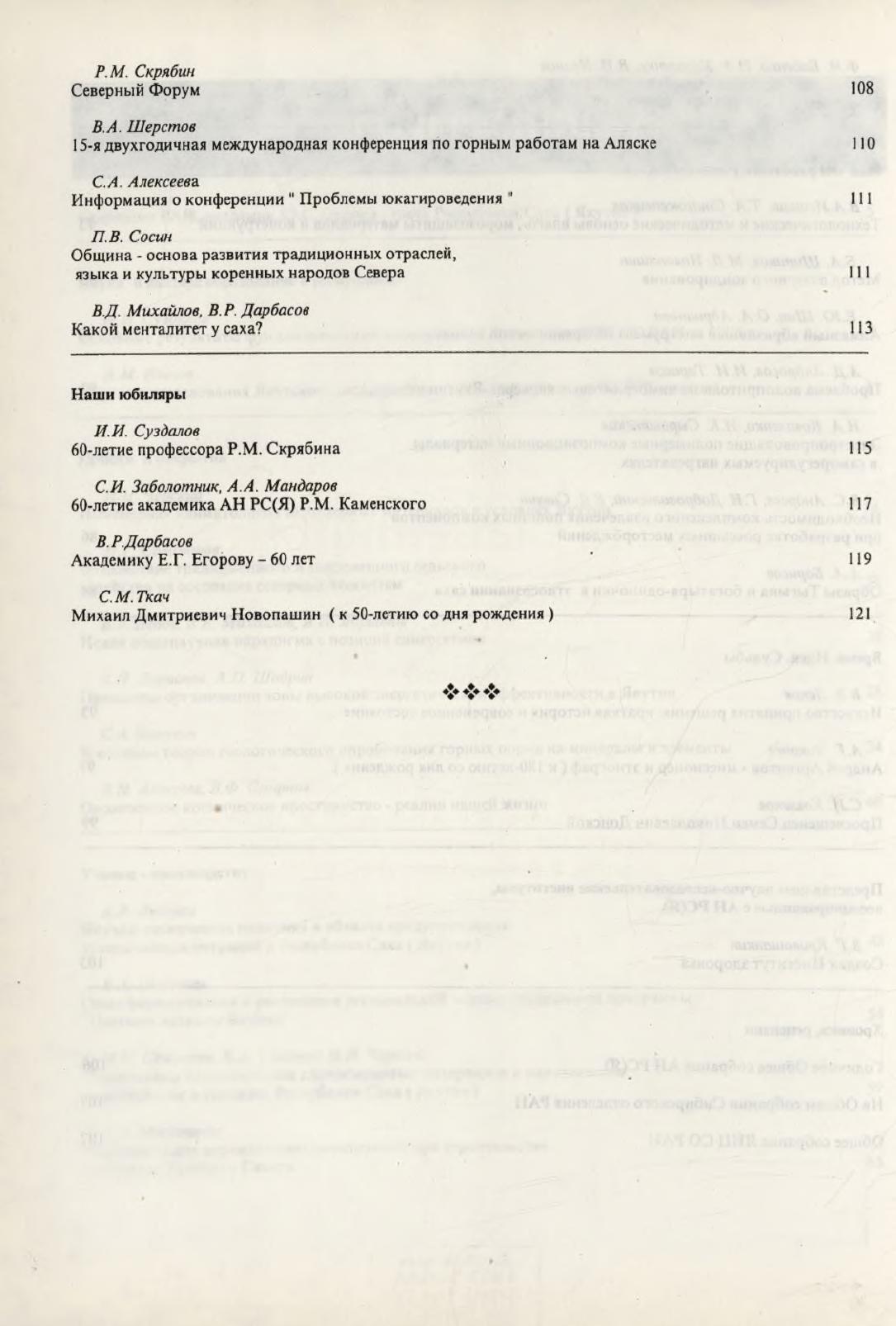 Р.М. Скрябин
Северный Форум 108

В.А. Шерстов
15-я двухгодичная международная конференция по горным работам на Аляске 110

С.А. Алексеева
Информация о конференции " Проблемы юкагироведения " 111

П.В. Сосин
Община - основа развития традиционных отраслей, языка и культуры коренных народов Севера 111

В.Д. Михайлов, В.Р. Дарбасов
Какой менталитет у саха? 113

Наши юбиляры

И.И. Суздалов
60-летие профессора Р.М. Скрябина 115

С.И. Заболотник, А.А. Мандаров
60-летие академика АН РС(Я) Р.М. Каменского 117

В.Р.Дарбасов
Академику Е.Г. Егорову – 60 лет 119

С.М.Ткач
Михаил Дмитриевич Новопашин ( к 50-летию со дня рождения ) 121

❖❖❖